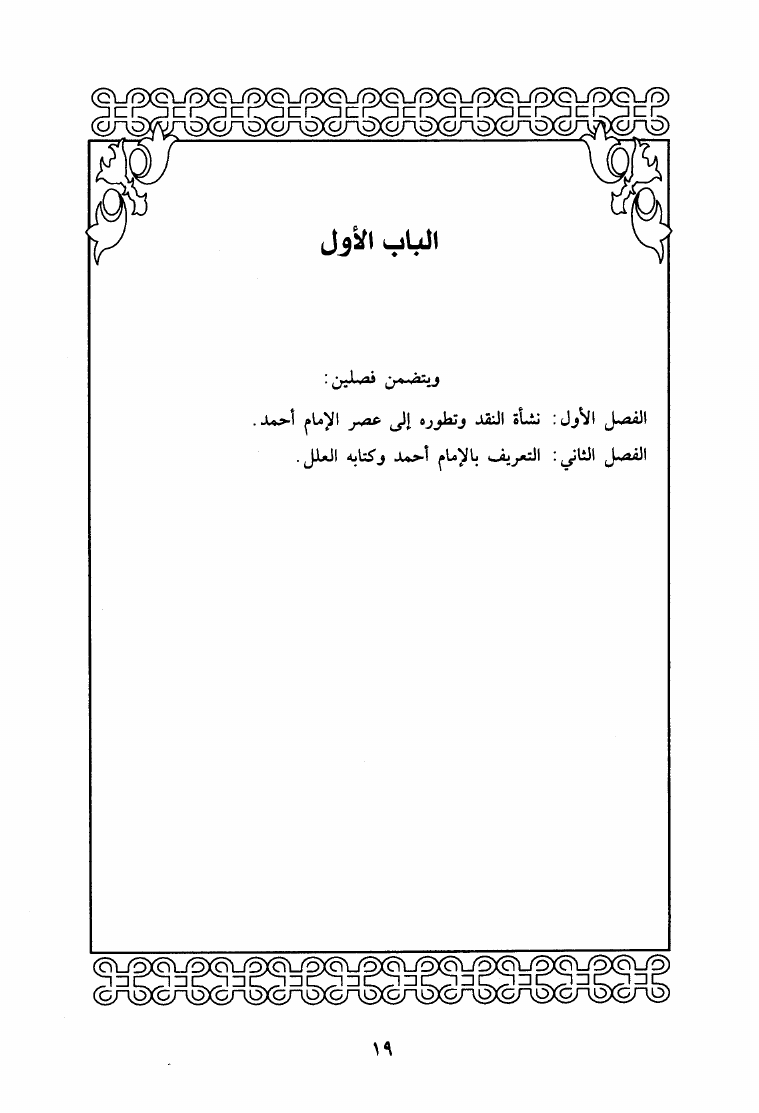 الباب الأول

ويتضمن فصلين:

الفصل الأول: نشأة النقد وتطوره إلى عصر الإمام أحمد.

الفصل الثاني: التعريف بالإمام أحمد وكتابه العلل.

١٩